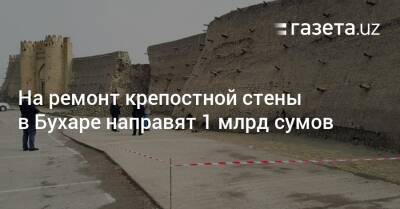 газета.uz

На ремонт крепостной стены в Бухаре направят 1 млрд сумов